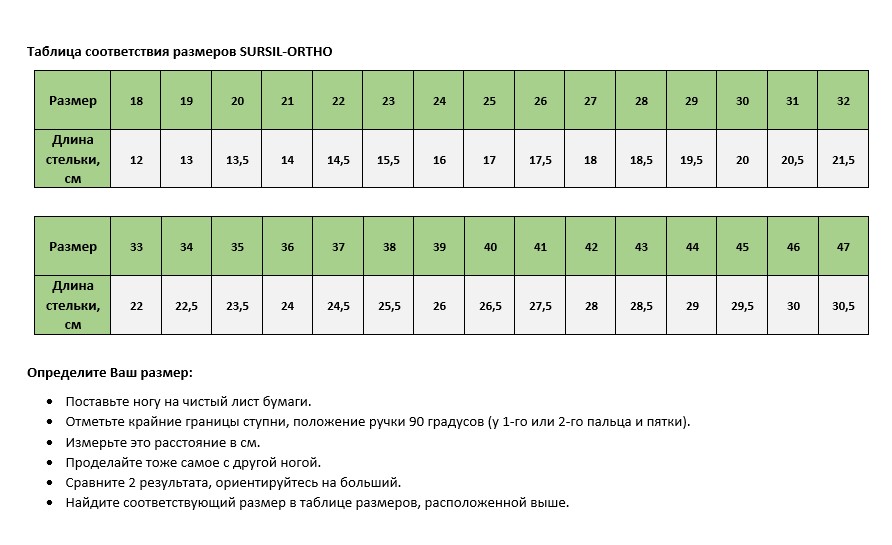 Таблица соответствия размеров SURSIL-ORTHO

| Размер | 18 | 19 | 20 | 21 | 22 | 23 | 24 | 25 | 26 | 27 | 28 | 29 | 30 | 31 | 32 |
|---|---|---|---|---|---|---|---|---|---|---|---|---|---|---|---|
| Длина стельки, см | 12 | 13 | 13,5 | 14 | 14,5 | 15,5 | 16 | 17 | 17,5 | 18 | 18,5 | 19,5 | 20 | 20,5 | 21,5 |

| Размер | 33 | 34 | 35 | 36 | 37 | 38 | 39 | 40 | 41 | 42 | 43 | 44 | 45 | 46 | 47 |
|---|---|---|---|---|---|---|---|---|---|---|---|---|---|---|---|
| Длина стельки, см | 22 | 22,5 | 23,5 | 24 | 24,5 | 25,5 | 26 | 26,5 | 27,5 | 28 | 28,5 | 29 | 29,5 | 30 | 30,5 |

Определите Ваш размер:

• Поставьте ногу на чистый лист бумаги.
• Отметьте крайние границы ступни, положение ручки 90 градусов (у 1-го или 2-го пальца и пятки).
• Измерьте это расстояние в см.
• Проделайте тоже самое с другой ногой.
• Сравните 2 результата, ориентируйтесь на больший.
• Найдите соответствующий размер в таблице размеров, расположенной выше.